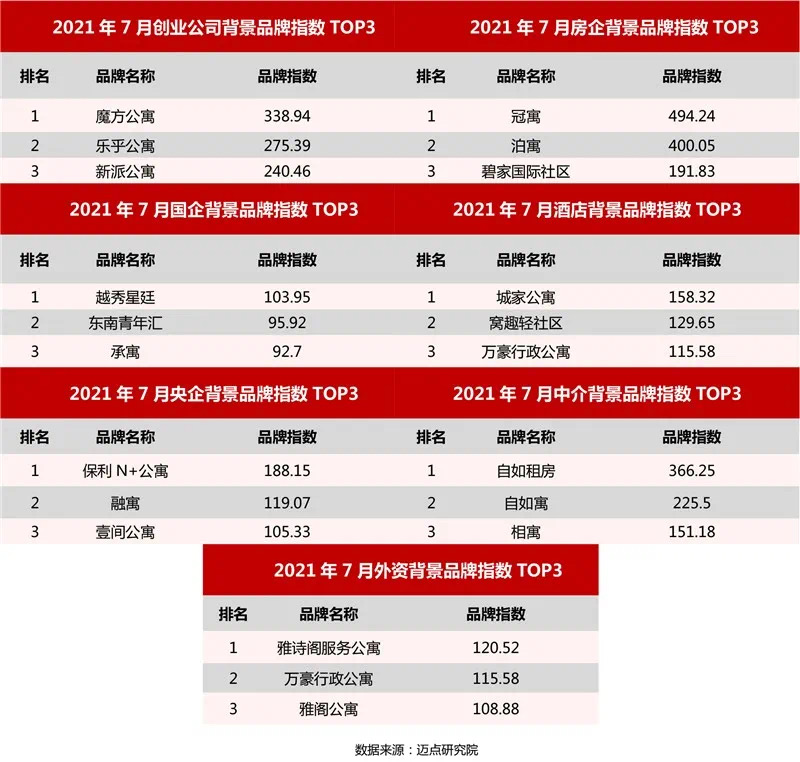 2021 年 7 月创业公司背景品牌指数 TOP3

| 排名 | 品牌名称 | 品牌指数 |
|---|---|---|
| 1 | 魔方公寓 | 338.94 |
| 2 | 乐乎公寓 | 275.39 |
| 3 | 新派公寓 | 240.46 |

2021 年 7 月房企背景品牌指数 TOP3

| 排名 | 品牌名称 | 品牌指数 |
|---|---|---|
| 1 | 冠寓 | 494.24 |
| 2 | 泊寓 | 400.05 |
| 3 | 碧家国际社区 | 191.83 |

2021 年 7 月国企背景品牌指数 TOP3

| 排名 | 品牌名称 | 品牌指数 |
|---|---|---|
| 1 | 越秀星廷 | 103.95 |
| 2 | 东南青年汇 | 95.92 |
| 3 | 承寓 | 92.7 |

2021 年 7 月酒店背景品牌指数 TOP3

| 排名 | 品牌名称 | 品牌指数 |
|---|---|---|
| 1 | 城家公寓 | 158.32 |
| 2 | 窝趣轻社区 | 129.65 |
| 3 | 万豪行政公寓 | 115.58 |

2021 年 7 月央企背景品牌指数 TOP3

| 排名 | 品牌名称 | 品牌指数 |
|---|---|---|
| 1 | 保利 N+公寓 | 188.15 |
| 2 | 融寓 | 119.07 |
| 3 | 壹间公寓 | 105.33 |

2021 年 7 月中介背景品牌指数 TOP3

| 排名 | 品牌名称 | 品牌指数 |
|---|---|---|
| 1 | 自如租房 | 366.25 |
| 2 | 自如寓 | 225.5 |
| 3 | 相寓 | 151.18 |

2021 年 7 月外资背景品牌指数 TOP3

| 排名 | 品牌名称 | 品牌指数 |
|---|---|---|
| 1 | 雅诗阁服务公寓 | 120.52 |
| 2 | 万豪行政公寓 | 115.58 |
| 3 | 雅阁公寓 | 108.88 |

数据来源：迈点研究院